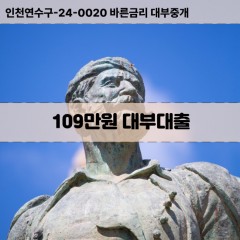 인천연수구-24-0020 바른금리 대부중개

109만원 대부대출